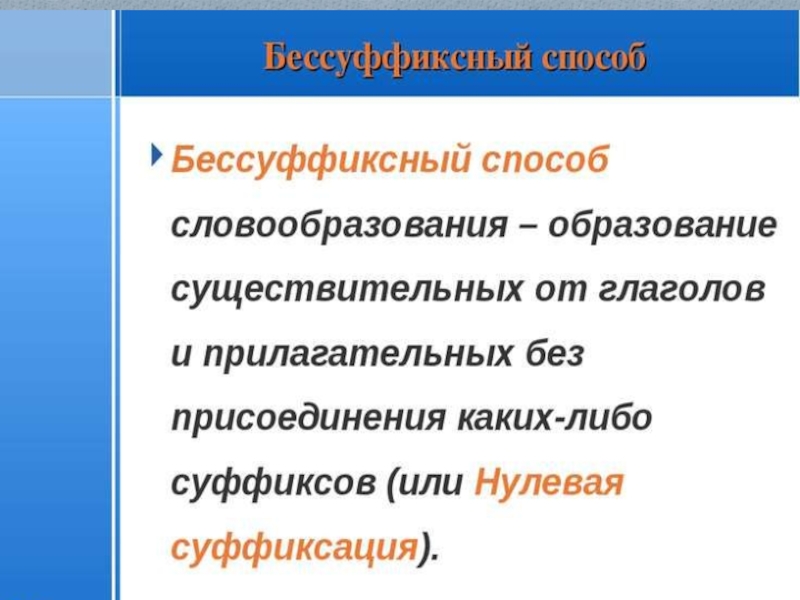 Бессуффиксный способ

Бессуффиксный способ словообразования – образование существительных от глаголов и прилагательных без присоединения каких-либо суффиксов (или Нулевая суффиксация).